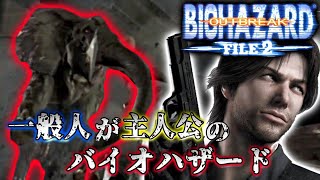 BIOHAZARD
OUTBREAK
FILE 2

一般人が主人公の
バイオハザード